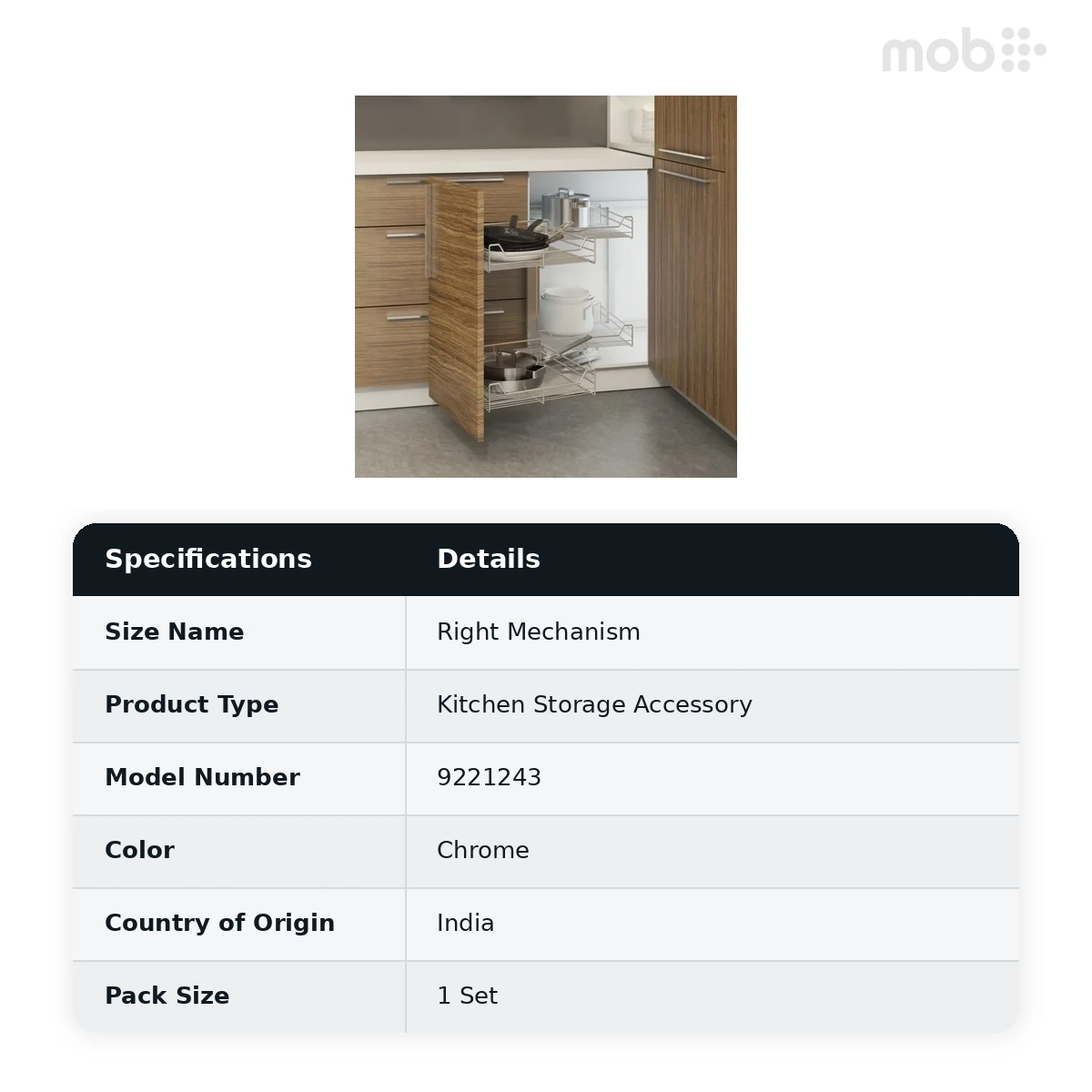 mob

| Specifications | Details |
|---|---|
| Size Name | Right Mechanism |
| Product Type | Kitchen Storage Accessory |
| Model Number | 9221243 |
| Color | Chrome |
| Country of Origin | India |
| Pack Size | 1 Set |